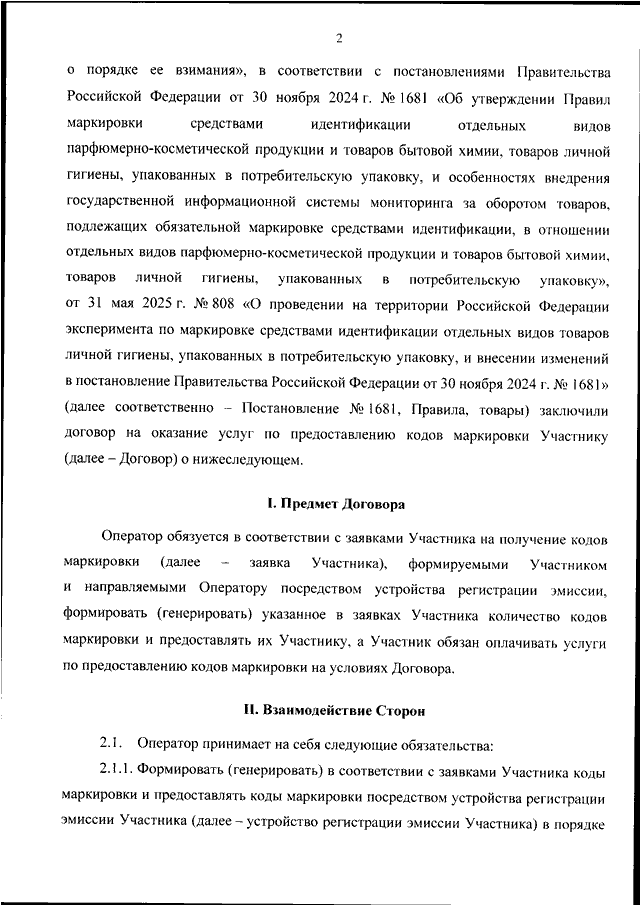 2

о порядке ее взимания», в соответствии с постановлениями Правительства Российской Федерации от 30 ноября 2024 г. № 1681 «Об утверждении Правил маркировки средствами идентификации отдельных видов парфюмерно-косметической продукции и товаров бытовой химии, товаров личной гигиены, упакованных в потребительскую упаковку, и особенностях внедрения государственной информационной системы мониторинга за оборотом товаров, подлежащих обязательной маркировке средствами идентификации, в отношении отдельных видов парфюмерно-косметической продукции и товаров бытовой химии, товаров личной гигиены, упакованных в потребительскую упаковку», от 31 мая 2025 г. № 808 «О проведении на территории Российской Федерации эксперимента по маркировке средствами идентификации отдельных видов товаров личной гигиены, упакованных в потребительскую упаковку, и внесении изменений в постановление Правительства Российской Федерации от 30 ноября 2024 г. № 1681» (далее соответственно – Постановление № 1681, Правила, товары) заключили договор на оказание услуг по предоставлению кодов маркировки Участнику (далее – Договор) о нижеследующем.

I. Предмет Договора

Оператор обязуется в соответствии с заявками Участника на получение кодов маркировки (далее – заявка Участника), формируемыми Участником и направляемыми Оператору посредством устройства регистрации эмиссии, формировать (генерировать) указанное в заявках Участника количество кодов маркировки и предоставлять их Участнику, а Участник обязан оплачивать услуги по предоставлению кодов маркировки на условиях Договора.

II. Взаимодействие Сторон

2.1. Оператор принимает на себя следующие обязательства:

2.1.1. Формировать (генерировать) в соответствии с заявками Участника коды маркировки и предоставлять коды маркировки посредством устройства регистрации эмиссии Участника (далее – устройство регистрации эмиссии Участника) в порядке